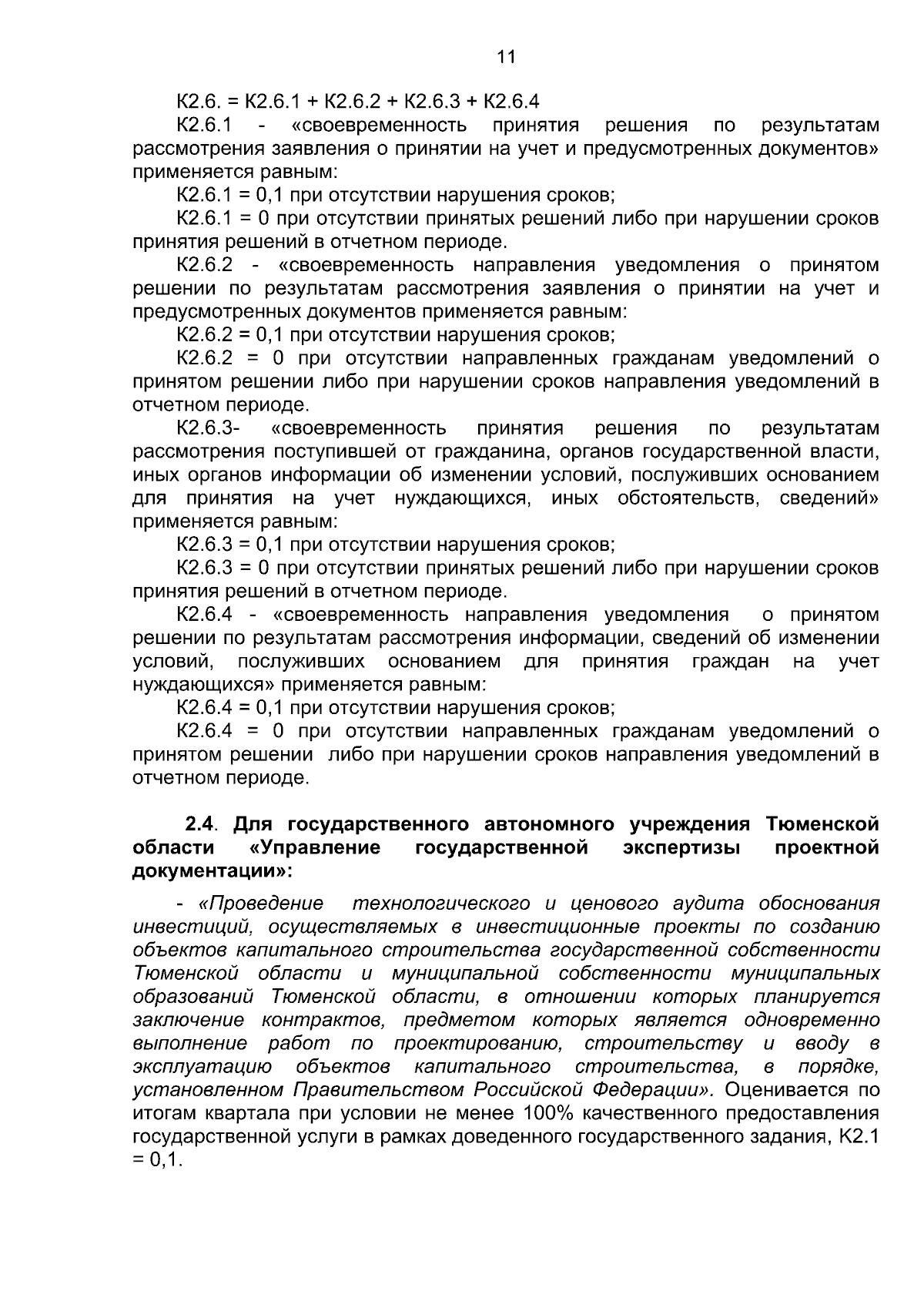 11

К2.6. = К2.6.1 + К2.6.2 + К2.6.3 + К2.6.4

К2.6.1 - «своевременность принятия решения по результатам рассмотрения заявления о принятии на учет и предусмотренных документов» применяется равным:

К2.6.1 = 0,1 при отсутствии нарушения сроков;

К2.6.1 = 0 при отсутствии принятых решений либо при нарушении сроков принятия решений в отчетном периоде.

К2.6.2 - «своевременность направления уведомления о принятом решении по результатам рассмотрения заявления о принятии на учет и предусмотренных документов применяется равным:

К2.6.2 = 0,1 при отсутствии нарушения сроков;

К2.6.2 = 0 при отсутствии направленных гражданам уведомлений о принятом решении либо при нарушении сроков направления уведомлений в отчетном периоде.

К2.6.3- «своевременность принятия решения по результатам рассмотрения поступившей от гражданина, органов государственной власти, иных органов информации об изменении условий, послуживших основанием для принятия на учет нуждающихся, иных обстоятельств, сведений» применяется равным:

К2.6.3 = 0,1 при отсутствии нарушения сроков;

К2.6.3 = 0 при отсутствии принятых решений либо при нарушении сроков принятия решений в отчетном периоде.

К2.6.4 - «своевременность направления уведомления о принятом решении по результатам рассмотрения информации, сведений об изменении условий, послуживших основанием для принятия граждан на учет нуждающихся» применяется равным:

К2.6.4 = 0,1 при отсутствии нарушения сроков;

К2.6.4 = 0 при отсутствии направленных гражданам уведомлений о принятом решении либо при нарушении сроков направления уведомлений в отчетном периоде.

2.4. Для государственного автономного учреждения Тюменской области «Управление государственной экспертизы проектной документации»:

- «Проведение технологического и ценового аудита обоснования инвестиций, осуществляемых в инвестиционные проекты по созданию объектов капитального строительства государственной собственности Тюменской области и муниципальной собственности муниципальных образований Тюменской области, в отношении которых планируется заключение контрактов, предметом которых является одновременно выполнение работ по проектированию, строительству и вводу в эксплуатацию объектов капитального строительства, в порядке, установленном Правительством Российской Федерации». Оценивается по итогам квартала при условии не менее 100% качественного предоставления государственной услуги в рамках доведенного государственного задания, К2.1 = 0,1.